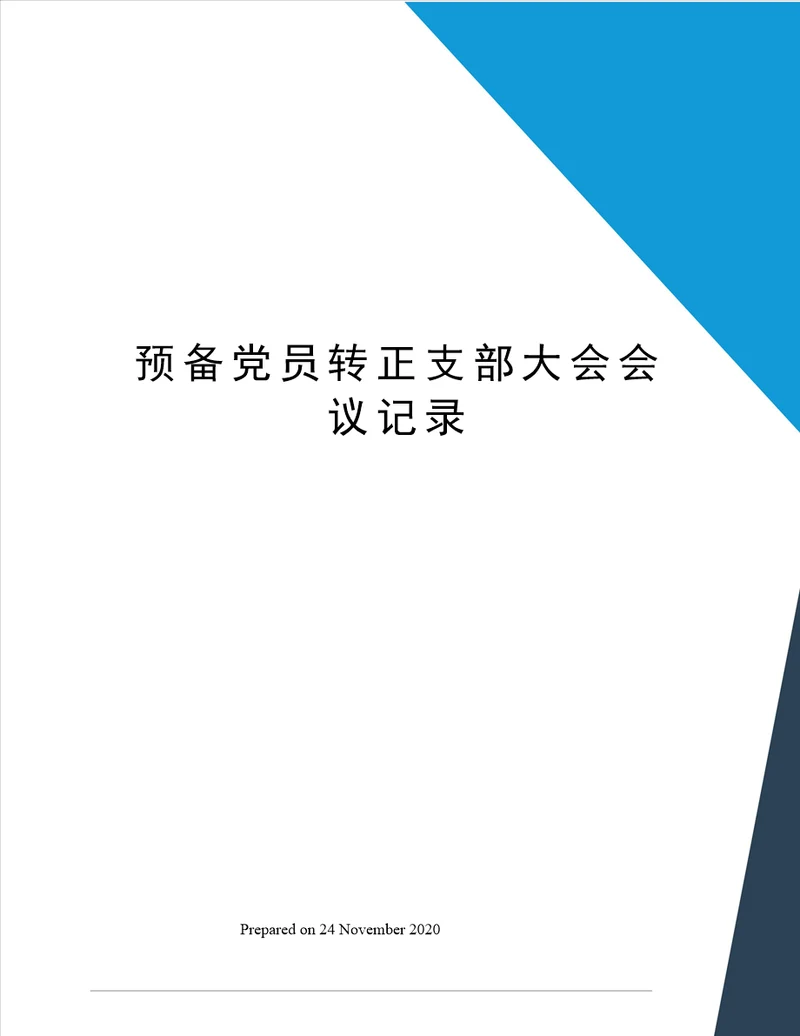 预备党员转正支部大会会议记录

Prepared on 24 November 2020